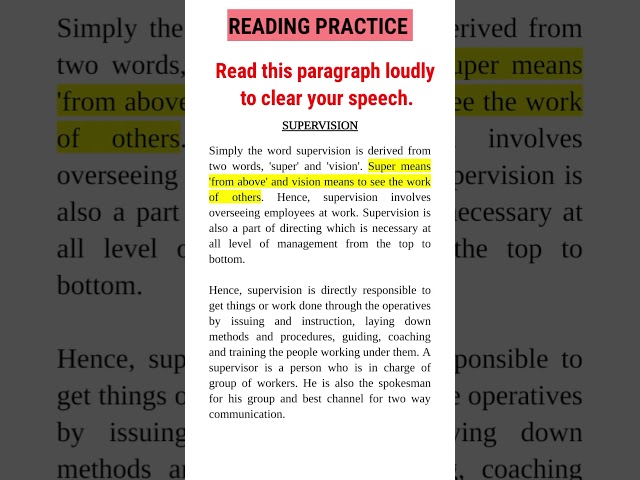 READING PRACTICE

Read this paragraph loudly to clear your speech.

SUPERVISION

Simply the word supervision is derived from two words, 'super' and 'vision'. Super means 'from above' and vision means to see the work of others. Hence, supervision involves overseeing employees at work. Supervision is also a part of directing which is necessary at all level of management from the top to bottom.

Hence, supervision is directly responsible to get things or work done through the operatives by issuing and instruction, laying down methods and procedures, guiding, coaching and training the people working under them. A supervisor is a person who is in charge of group of workers. He is also the spokesman for his group and best channel for two way communication.